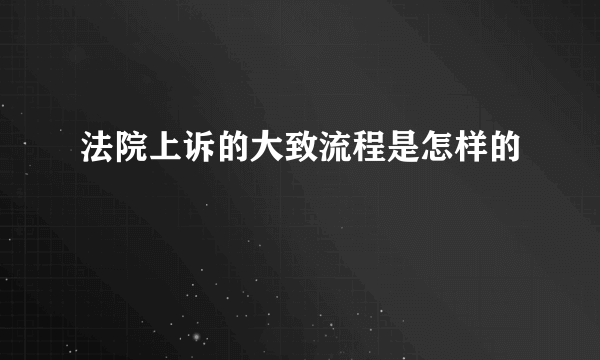 法院上诉的大致流程是怎样的